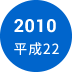 2010
平成22